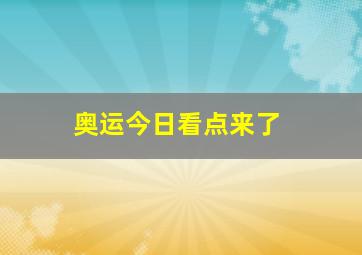 奥运今日看点来了